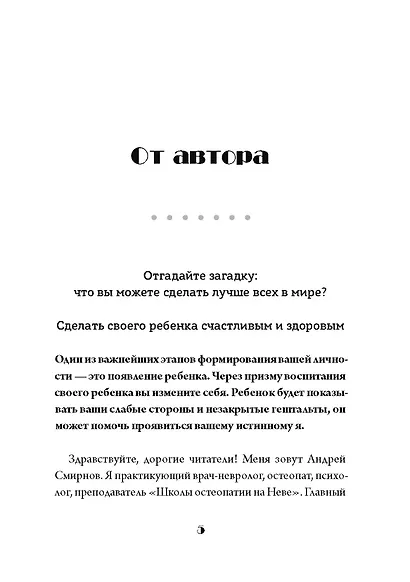 От автора

Отгадайте загадку:
что вы можете сделать лучше всех в мире?

Сделать своего ребенка счастливым и здоровым

Один из важнейших этапов формирования вашей личности — это появление ребенка. Через призму воспитания своего ребенка вы измените себя. Ребенок будет показывать ваши слабые стороны и незакрытые гештальты, он может помочь проявиться вашему истинному я.

Здравствуйте, дорогие читатели! Меня зовут Андрей Смирнов. Я практикующий врач-невролог, остеопат, психолог, преподаватель «Школы остеопатии на Неве». Главный

5